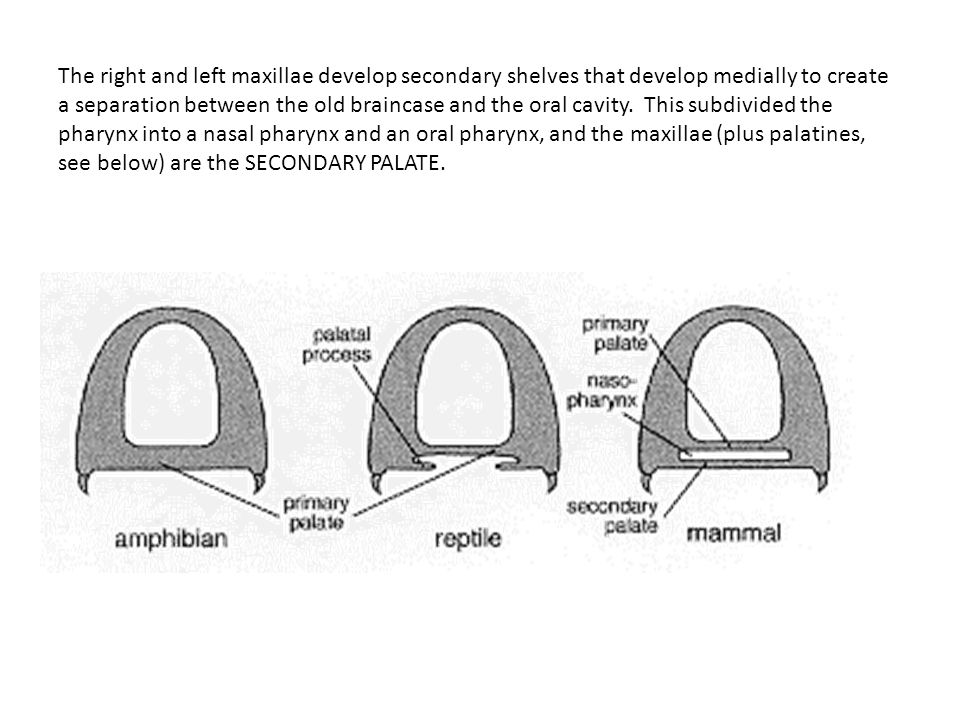 The right and left maxillae develop secondary shelves that develop medially to create a separation between the old braincase and the oral cavity. This subdivided the pharynx into a nasal pharynx and an oral pharynx, and the maxillae (plus palatines, see below) are the SECONDARY PALATE.

palatal process

primary palate

naso-pharynx

primary palate

secondary palate

amphibian

reptile

mammal